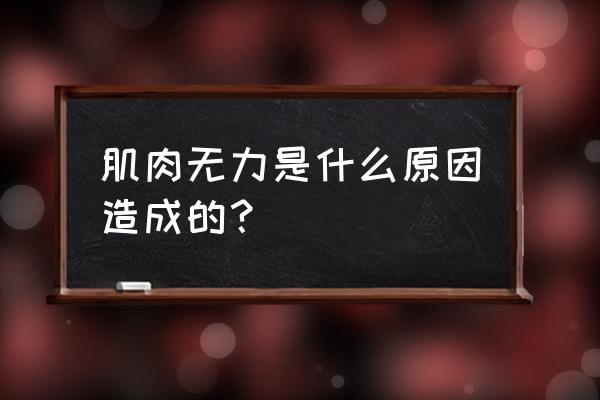 肌肉无力是什么原因造成的？